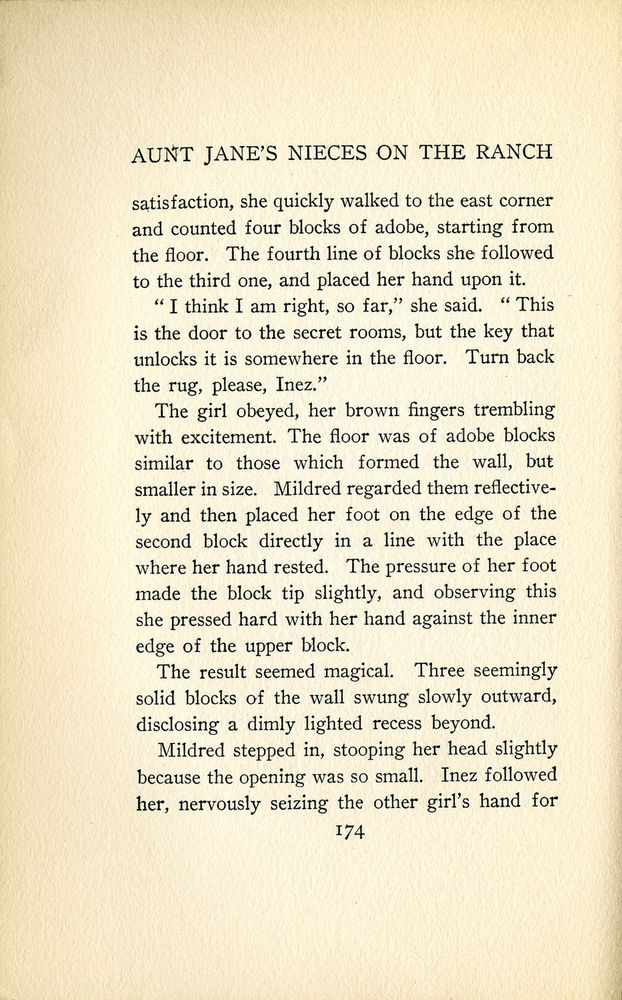 AUNT JANE'S NIECES ON THE RANCH

satisfaction, she quickly walked to the east corner and counted four blocks of adobe, starting from the floor. The fourth line of blocks she followed to the third one, and placed her hand upon it.

"I think I am right, so far," she said. "This is the door to the secret rooms, but the key that unlocks it is somewhere in the floor. Turn back the rug, please, Inez."

The girl obeyed, her brown fingers trembling with excitement. The floor was of adobe blocks similar to those which formed the wall, but smaller in size. Mildred regarded them reflectively and then placed her foot on the edge of the second block directly in a line with the place where her hand rested. The pressure of her foot made the block tip slightly, and observing this she pressed hard with her hand against the inner edge of the upper block.

The result seemed magical. Three seemingly solid blocks of the wall swung slowly outward, disclosing a dimly lighted recess beyond.

Mildred stepped in, stooping her head slightly because the opening was so small. Inez followed her, nervously seizing the other girl's hand for

174